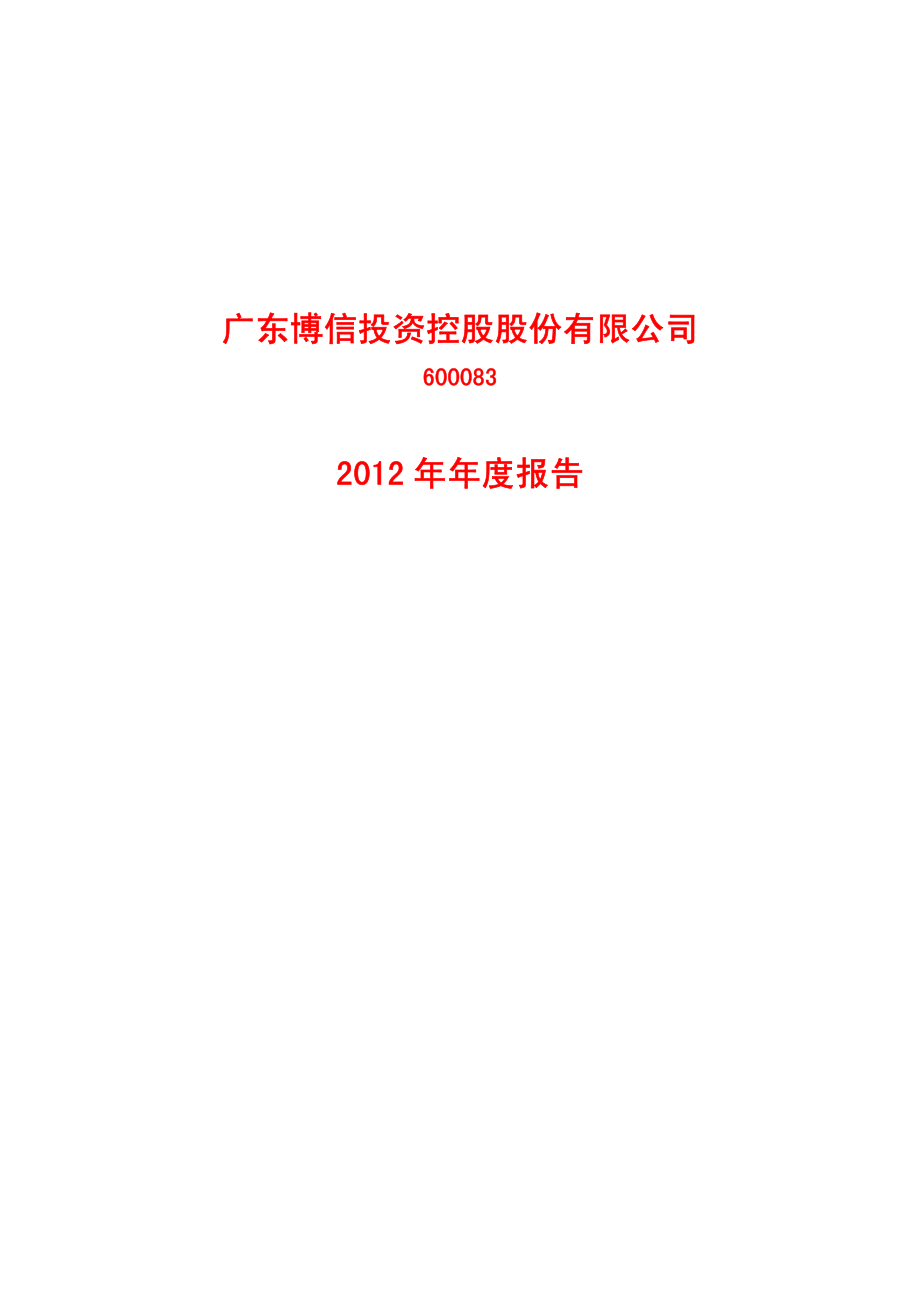 广东博信投资控股股份有限公司

600083

2012 年年度报告